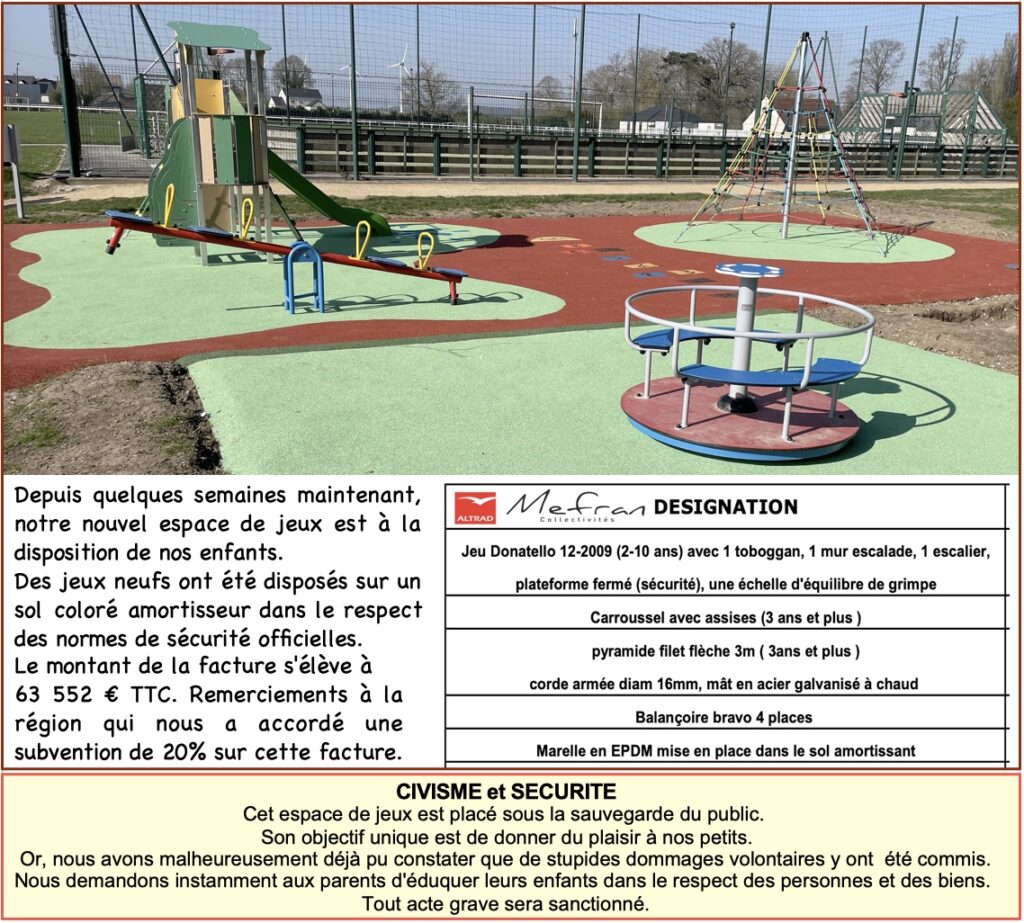 Depuis quelques semaines maintenant, notre nouvel espace de jeux est à la disposition de nos enfants.
Des jeux neufs ont été disposés sur un sol coloré amortisseur dans le respect des normes de sécurité officielles.
Le montant de la facture s'élève à 63 552 € TTC. Remerciements à la région qui nous a accordé une subvention de 20% sur cette facture.

ALTRAD Mefran Collectivités DESIGNATION

Jeu Donatello 12-2009 (2-10 ans) avec 1 toboggan, 1 mur escalade, 1 escalier, plateforme fermé (sécurité), une échelle d'équilibre de grimpe

Carroussel avec assises (3 ans et plus )

pyramide filet flèche 3m ( 3ans et plus )

corde armée diam 16mm, mât en acier galvanisé à chaud

Balançoire bravo 4 places

Marelle en EPDM mise en place dans le sol amortissant

CIVISME et SECURITE
Cet espace de jeux est placé sous la sauvegarde du public.
Son objectif unique est de donner du plaisir à nos petits.
Or, nous avons malheureusement déjà pu constater que de stupides dommages volontaires y ont été commis.
Nous demandons instamment aux parents d'éduquer leurs enfants dans le respect des personnes et des biens.
Tout acte grave sera sanctionné.